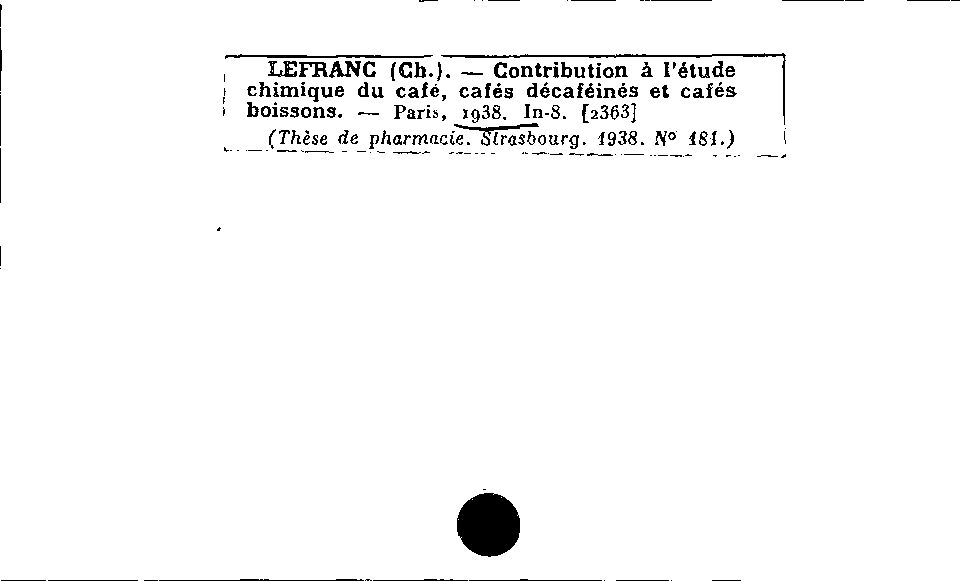 LEFRANC (Ch.). — Contribution à l'étude chimique du café, cafés décaféinés et cafés boissons. — Paris, 1938. In-8. [2363]

(Thèse de pharmacie. Strasbourg. 1938. N° 181.)